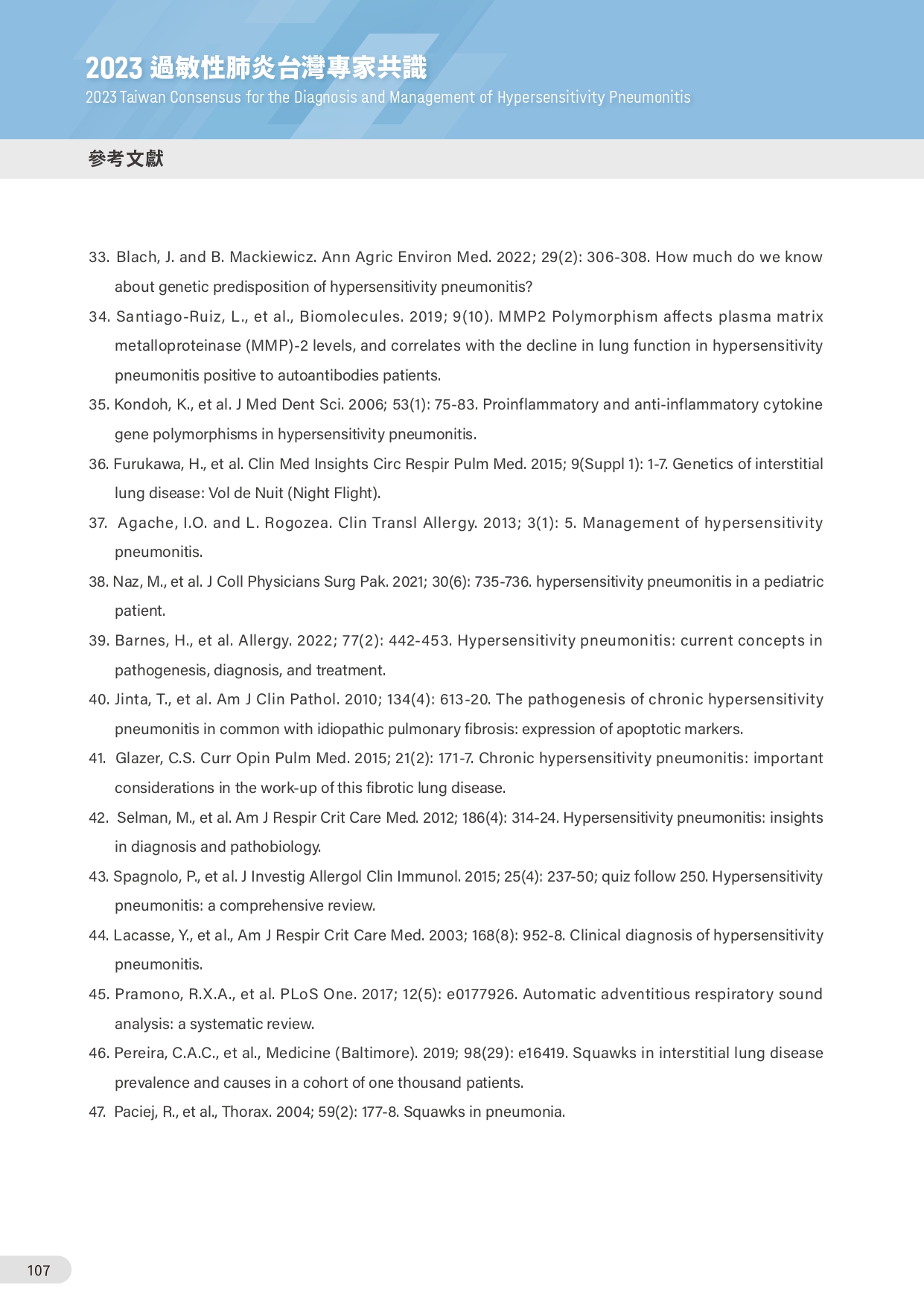 2023 過敏性肺炎台灣專家共識
2023 Taiwan Consensus for the Diagnosis and Management of Hypersensitivity Pneumonitis

參考文獻

33. Blach, J. and B. Mackiewicz. Ann Agric Environ Med. 2022; 29(2): 306-308. How much do we know about genetic predisposition of hypersensitivity pneumonitis?

34. Santiago-Ruiz, L., et al., Biomolecules. 2019; 9(10). MMP2 Polymorphism affects plasma matrix metalloproteinase (MMP)-2 levels, and correlates with the decline in lung function in hypersensitivity pneumonitis positive to autoantibodies patients.

35. Kondoh, K., et al. J Med Dent Sci. 2006; 53(1): 75-83. Proinflammatory and anti-inflammatory cytokine gene polymorphisms in hypersensitivity pneumonitis.

36. Furukawa, H., et al. Clin Med Insights Circ Respir Pulm Med. 2015; 9(Suppl 1): 1-7. Genetics of interstitial lung disease: Vol de Nuit (Night Flight).

37. Agache, I.O. and L. Rogozea. Clin Transl Allergy. 2013; 3(1): 5. Management of hypersensitivity pneumonitis.

38. Naz, M., et al. J Coll Physicians Surg Pak. 2021; 30(6): 735-736. hypersensitivity pneumonitis in a pediatric patient.

39. Barnes, H., et al. Allergy. 2022; 77(2): 442-453. Hypersensitivity pneumonitis: current concepts in pathogenesis, diagnosis, and treatment.

40. Jinta, T., et al. Am J Clin Pathol. 2010; 134(4): 613-20. The pathogenesis of chronic hypersensitivity pneumonitis in common with idiopathic pulmonary fibrosis: expression of apoptotic markers.

41. Glazer, C.S. Curr Opin Pulm Med. 2015; 21(2): 171-7. Chronic hypersensitivity pneumonitis: important considerations in the work-up of this fibrotic lung disease.

42. Selman, M., et al. Am J Respir Crit Care Med. 2012; 186(4): 314-24. Hypersensitivity pneumonitis: insights in diagnosis and pathobiology.

43. Spagnolo, P., et al. J Investig Allergol Clin Immunol. 2015; 25(4): 237-50; quiz follow 250. Hypersensitivity pneumonitis: a comprehensive review.

44. Lacasse, Y., et al., Am J Respir Crit Care Med. 2003; 168(8): 952-8. Clinical diagnosis of hypersensitivity pneumonitis.

45. Pramono, R.X.A., et al. PLoS One. 2017; 12(5): e0177926. Automatic adventitious respiratory sound analysis: a systematic review.

46. Pereira, C.A.C., et al., Medicine (Baltimore). 2019; 98(29): e16419. Squawks in interstitial lung disease prevalence and causes in a cohort of one thousand patients.

47. Paciej, R., et al., Thorax. 2004; 59(2): 177-8. Squawks in pneumonia.

107